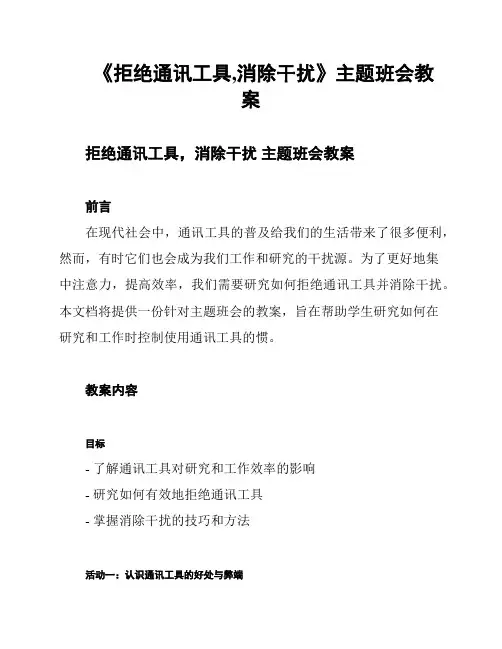 《拒绝通讯工具,消除干扰》主题班会教案

拒绝通讯工具，消除干扰 主题班会教案

前言

在现代社会中，通讯工具的普及给我们的生活带来了很多便利，然而，有时它们也会成为我们工作和研究的干扰源。为了更好地集中注意力，提高效率，我们需要研究如何拒绝通讯工具并消除干扰。本文档将提供一份针对主题班会的教案，旨在帮助学生研究如何在研究和工作时控制使用通讯工具的惯。

教案内容

目标

- 了解通讯工具对研究和工作效率的影响

- 研究如何有效地拒绝通讯工具

- 掌握消除干扰的技巧和方法

活动一：认识通讯工具的好处与弊端